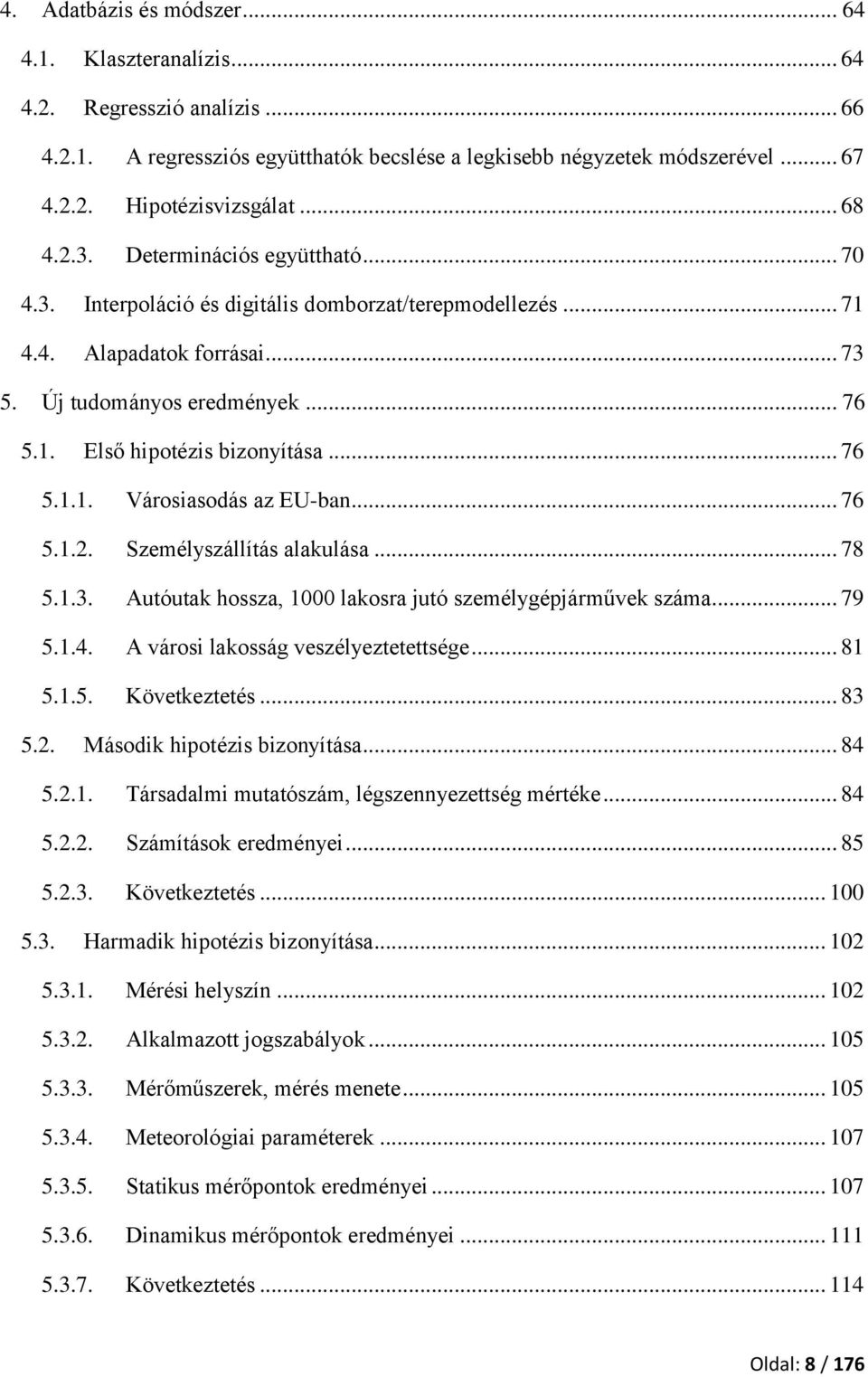 4. Adatbázis és módszer ... 64
4.1. Klaszteranalízis ... 64
4.2. Regresszió analízis ... 66
4.2.1. A regressziós együtthatók becslése a legkisebb négyzetek módszerével ... 67
4.2.2. Hipotézisvizsgálat ... 68
4.2.3. Determinációs együttható ... 70
4.3. Interpoláció és digitális domborzat/terepmodellezés ... 71
4.4. Alapadatok forrásai ... 73
5. Új tudományos eredmények ... 76
5.1. Első hipotézis bizonyítása ... 76
5.1.1. Városiasodás az EU-ban ... 76
5.1.2. Személyszállítás alakulása ... 78
5.1.3. Autóutak hossza, 1000 lakosra jutó személygépjárművek száma ... 79
5.1.4. A városi lakosság veszélyeztetettsége ... 81
5.1.5. Következtetés ... 83
5.2. Második hipotézis bizonyítása ... 84
5.2.1. Társadalmi mutatószám, légszennyezettség mértéke ... 84
5.2.2. Számítások eredményei ... 85
5.2.3. Következtetés ... 100
5.3. Harmadik hipotézis bizonyítása ... 102
5.3.1. Mérési helyszín ... 102
5.3.2. Alkalmazott jogszabályok ... 105
5.3.3. Mérőműszerek, mérés menete ... 105
5.3.4. Meteorológiai paraméterek ... 107
5.3.5. Statikus mérőpontok eredményei ... 107
5.3.6. Dinamikus mérőpontok eredményei ... 111
5.3.7. Következtetés ... 114

Oldal: 8 / 176